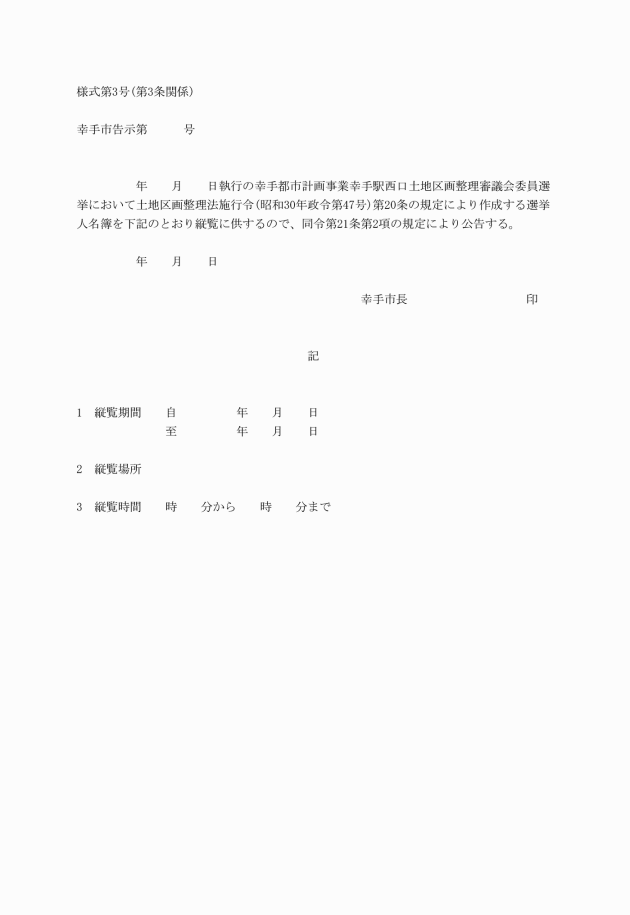 様式第3号(第3条関係)

幸手市告示第　　　号

年　　月　　日執行の幸手都市計画事業幸手駅西口土地区画整理審議会委員選挙において土地区画整理法施行令(昭和30年政令第47号)第20条の規定により作成する選挙人名簿を下記のとおり縦覧に供するので、同令第21条第2項の規定により公告する。

年　　月　　日

幸手市長　　　　　　　印

記

1　縦覧期間　　自　　　　年　　月　　日
至　　　　年　　月　　日

2　縦覧場所

3　縦覧時間　　時　　分から　　時　　分まで